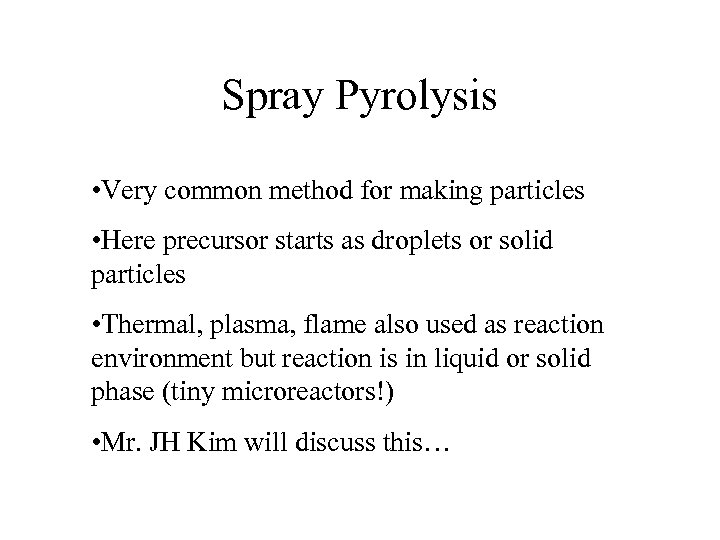 Spray Pyrolysis

•Very common method for making particles

•Here precursor starts as droplets or solid particles

•Thermal, plasma, flame also used as reaction environment but reaction is in liquid or solid phase (tiny microreactors!)

•Mr. JH Kim will discuss this…